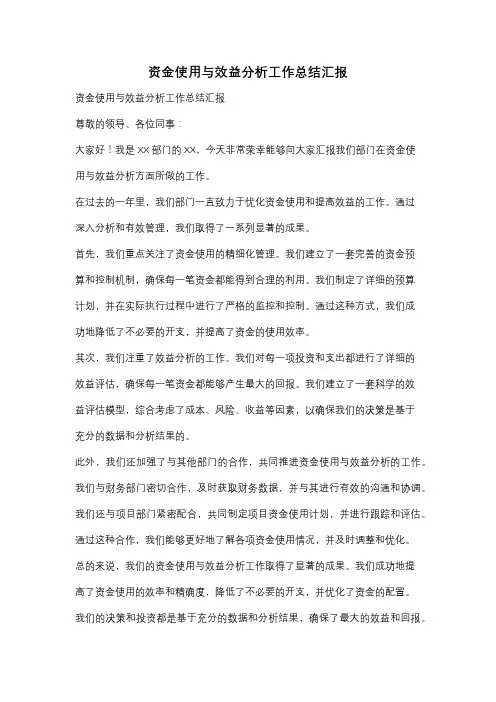 资金使用与效益分析工作总结汇报

资金使用与效益分析工作总结汇报

尊敬的领导、各位同事：

大家好！我是XX部门的XX，今天非常荣幸能够向大家汇报我们部门在资金使用与效益分析方面所做的工作。

在过去的一年里，我们部门一直致力于优化资金使用和提高效益的工作。通过深入分析和有效管理，我们取得了一系列显著的成果。

首先，我们重点关注了资金使用的精细化管理。我们建立了一套完善的资金预算和控制机制，确保每一笔资金都能得到合理的利用。我们制定了详细的预算计划，并在实际执行过程中进行了严格的监控和控制。通过这种方式，我们成功地降低了不必要的开支，并提高了资金的使用效率。

其次，我们注重了效益分析的工作。我们对每一项投资和支出都进行了详细的效益评估，确保每一笔资金都能够产生最大的回报。我们建立了一套科学的效益评估模型，综合考虑了成本、风险、收益等因素，以确保我们的决策是基于充分的数据和分析结果的。

此外，我们还加强了与其他部门的合作，共同推进资金使用与效益分析的工作。我们与财务部门密切合作，及时获取财务数据，并与其进行有效的沟通和协调。我们还与项目部门紧密配合，共同制定项目资金使用计划，并进行跟踪和评估。通过这种合作，我们能够更好地了解各项资金使用情况，并及时调整和优化。

总的来说，我们的资金使用与效益分析工作取得了显著的成果。我们成功地提高了资金使用的效率和精确度，降低了不必要的开支，并优化了资金的配置。我们的决策和投资都是基于充分的数据和分析结果，确保了最大的效益和回报。